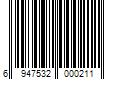 6 947532 000211